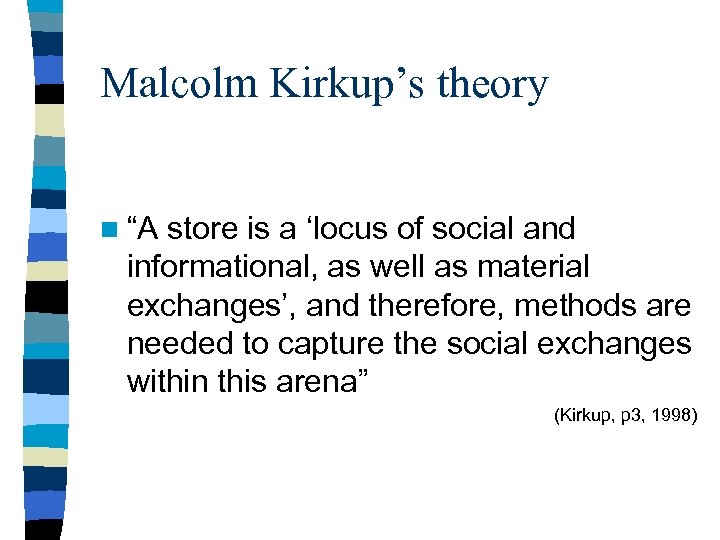 Malcolm Kirkup’s theory

“A store is a ‘locus of social and informational, as well as material exchanges’, and therefore, methods are needed to capture the social exchanges within this arena”

(Kirkup, p3, 1998)